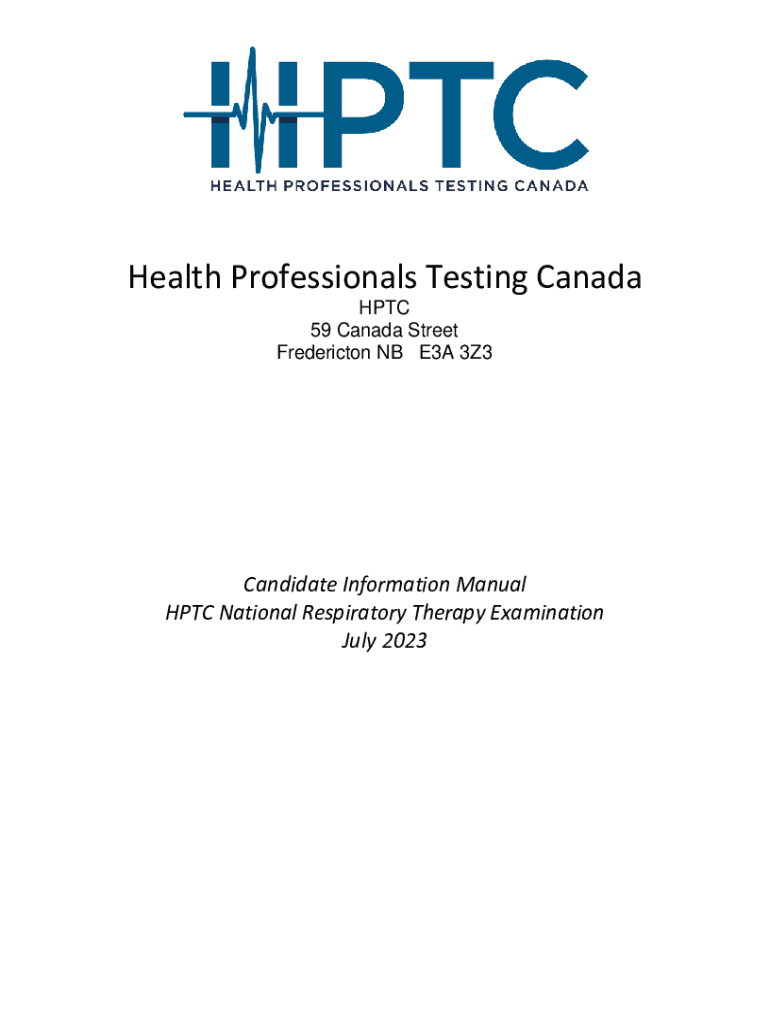 HPTC
HEALTH PROFESSIONALS TESTING CANADA

Health Professionals Testing Canada
HPTC
59 Canada Street
Fredericton NB E3A 3Z3

Candidate Information Manual
HPTC National Respiratory Therapy Examination
July 2023